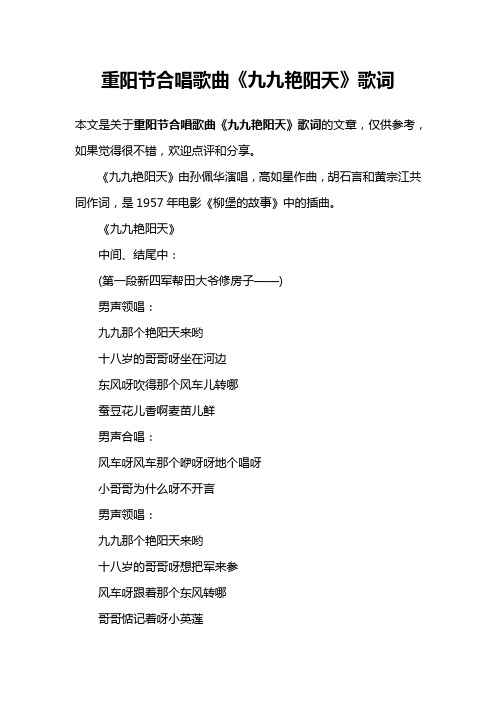 重阳节合唱歌曲《九九艳阳天》歌词

本文是关于重阳节合唱歌曲《九九艳阳天》歌词的文章，仅供参考，如果觉得很不错，欢迎点评和分享。

《九九艳阳天》由孙佩华演唱，高如星作曲，胡石言和黄宗江共同作词，是 1957 年电影《柳堡的故事》中的插曲。

《九九艳阳天》

中间、结尾中：

(第一段新四军帮田大爷修房子——)

男声领唱：

九九那个艳阳天来哟

十八岁的哥哥呀坐在河边

东风呀吹得那个风车儿转哪

蚕豆花儿香啊麦苗儿鲜

男声合唱：

风车呀风车那个咿呀呀地个唱呀

小哥哥为什么呀不开言

男声领唱：

九九那个艳阳天来哟

十八岁的哥哥呀想把军来参

风车呀跟着那个东风转哪

哥哥惦记着呀小英莲